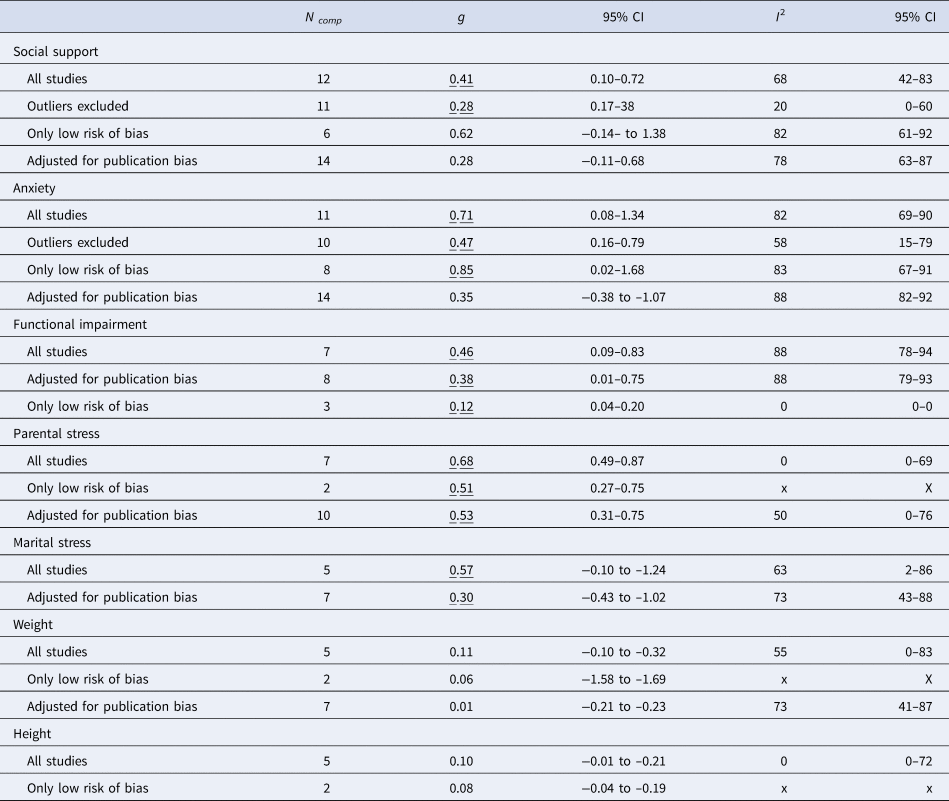 | | $N_{comp}$ | $g$ | 95% CI | $I^2$ | 95% CI |
|---|---|---|---|---|---|
| Social support | | | | | |
| All studies | 12 | 0.41 | 0.10–0.72 | 68 | 42–83 |
| Outliers excluded | 11 | 0.28 | 0.17–38 | 20 | 0–60 |
| Only low risk of bias | 6 | 0.62 | −0.14– to 1.38 | 82 | 61–92 |
| Adjusted for publication bias | 14 | 0.28 | −0.11–0.68 | 78 | 63–87 |
| Anxiety | | | | | |
| All studies | 11 | 0.71 | 0.08–1.34 | 82 | 69–90 |
| Outliers excluded | 10 | 0.47 | 0.16–0.79 | 58 | 15–79 |
| Only low risk of bias | 8 | 0.85 | 0.02–1.68 | 83 | 67–91 |
| Adjusted for publication bias | 14 | 0.35 | −0.38 to −1.07 | 88 | 82–92 |
| Functional impairment | | | | | |
| All studies | 7 | 0.46 | 0.09–0.83 | 88 | 78–94 |
| Adjusted for publication bias | 8 | 0.38 | 0.01–0.75 | 88 | 79–93 |
| Only low risk of bias | 3 | 0.12 | 0.04–0.20 | 0 | 0–0 |
| Parental stress | | | | | |
| All studies | 7 | 0.68 | 0.49–0.87 | 0 | 0–69 |
| Only low risk of bias | 2 | 0.51 | 0.27–0.75 | x | X |
| Adjusted for publication bias | 10 | 0.53 | 0.31–0.75 | 50 | 0–76 |
| Marital stress | | | | | |
| All studies | 5 | 0.57 | −0.10 to −1.24 | 63 | 2–86 |
| Adjusted for publication bias | 7 | 0.30 | −0.43 to −1.02 | 73 | 43–88 |
| Weight | | | | | |
| All studies | 5 | 0.11 | −0.10 to −0.32 | 55 | 0–83 |
| Only low risk of bias | 2 | 0.06 | −1.58 to −1.69 | x | X |
| Adjusted for publication bias | 7 | 0.01 | −0.21 to −0.23 | 73 | 41–87 |
| Height | | | | | |
| All studies | 5 | 0.10 | −0.01 to −0.21 | 0 | 0–72 |
| Only low risk of bias | 2 | 0.08 | −0.04 to −0.19 | x | x |